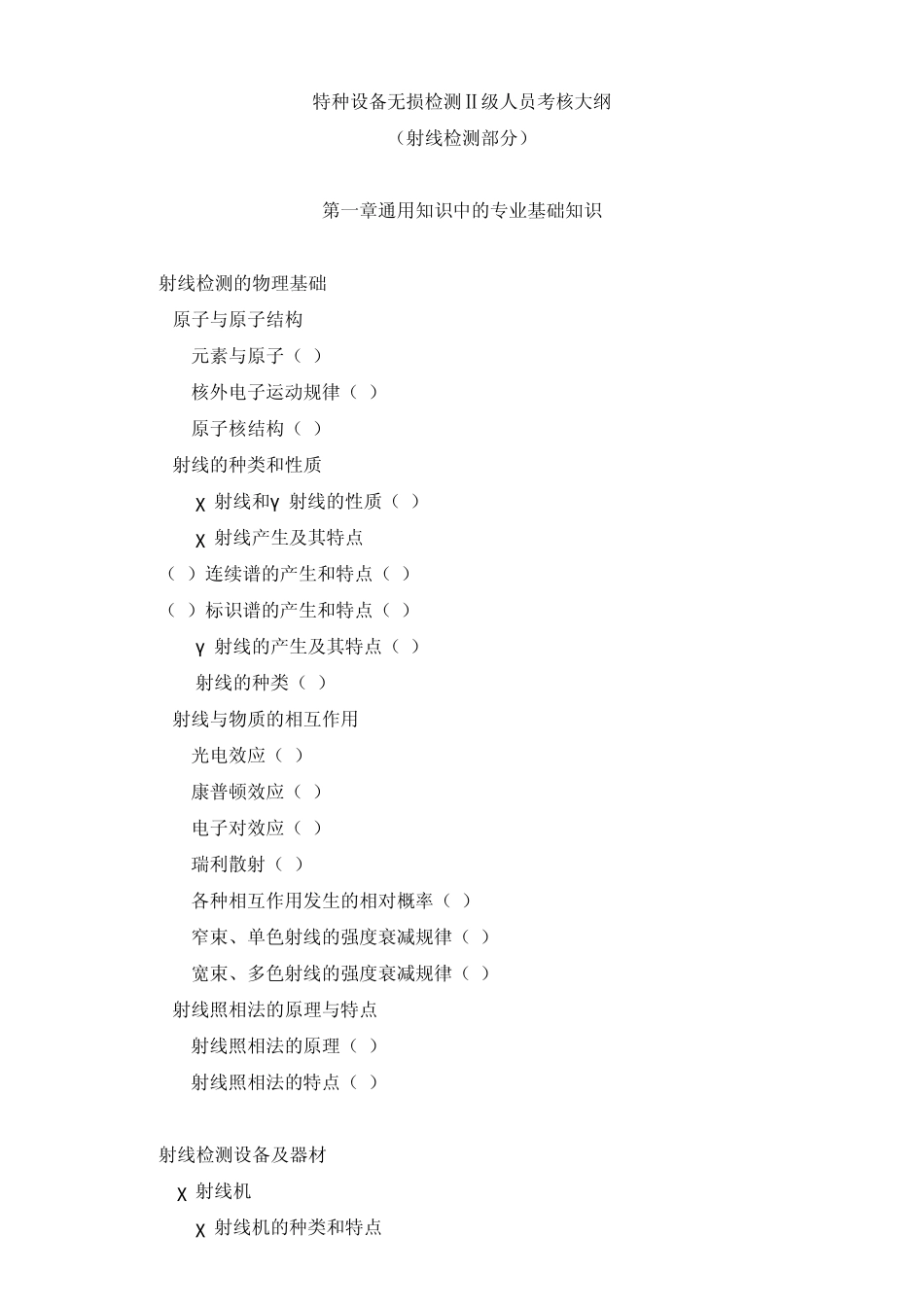 特种设备无损检测Ⅱ级人员考核大纲
（射线检测部分）

第一章通用知识中的专业基础知识

射线检测的物理基础
原子与原子结构
元素与原子（ ）
核外电子运动规律（ ）
原子核结构（ ）
射线的种类和性质
χ 射线和γ 射线的性质（ ）
χ 射线产生及其特点
（ ）连续谱的产生和特点（ ）
（ ）标识谱的产生和特点（ ）
γ 射线的产生及其特点（ ）
射线的种类（ ）
射线与物质的相互作用
光电效应（ ）
康普顿效应（ ）
电子对效应（ ）
瑞利散射（ ）
各种相互作用发生的相对概率（ ）
窄束、单色射线的强度衰减规律（ ）
宽束、多色射线的强度衰减规律（ ）
射线照相法的原理与特点
射线照相法的原理（ ）
射线照相法的特点（ ）

射线检测设备及器材
χ 射线机
χ 射线机的种类和特点